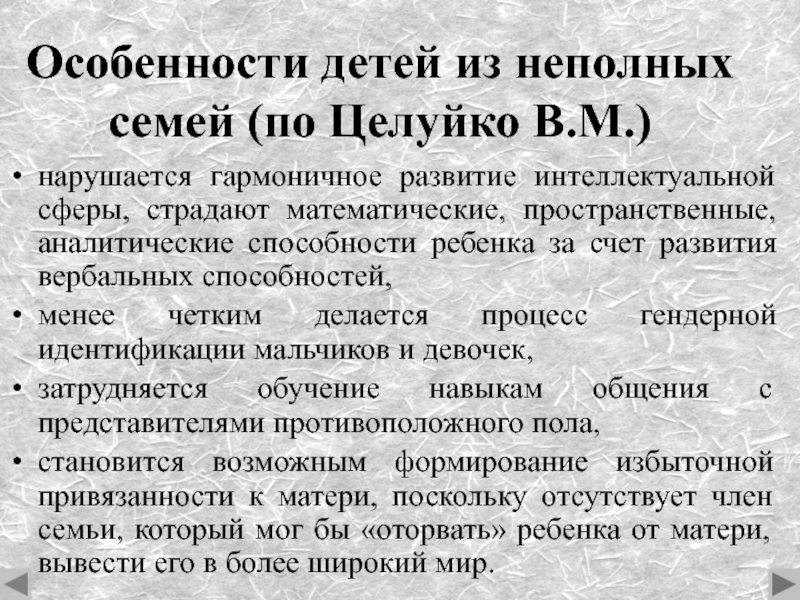 Особенности детей из неполных семей (по Целуйко В.М.)

• нарушается гармоничное развитие интеллектуальной сферы, страдают математические, пространственные, аналитические способности ребенка за счет развития вербальных способностей,
• менее четким делается процесс гендерной идентификации мальчиков и девочек,
• затрудняется обучение навыкам общения с представителями противоположного пола,
• становится возможным формирование избыточной привязанности к матери, поскольку отсутствует член семьи, который мог бы «оторвать» ребенка от матери, вывести его в более широкий мир.